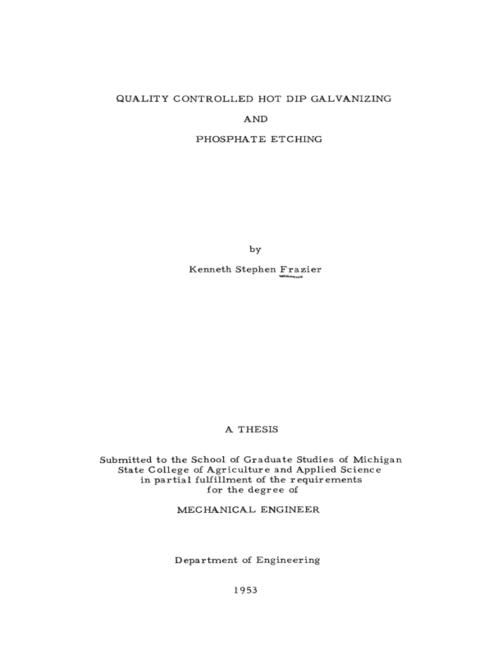 QUALITY CONTROLLED HOT DIP GALVANIZING

AND

PHOSPHATE ETCHING

by

Kenneth Stephen Frazier

A THESIS

Submitted to the School of Graduate Studies of Michigan State College of Agriculture and Applied Science in partial fulfillment of the requirements for the degree of

MECHANICAL ENGINEER

Department of Engineering

1953